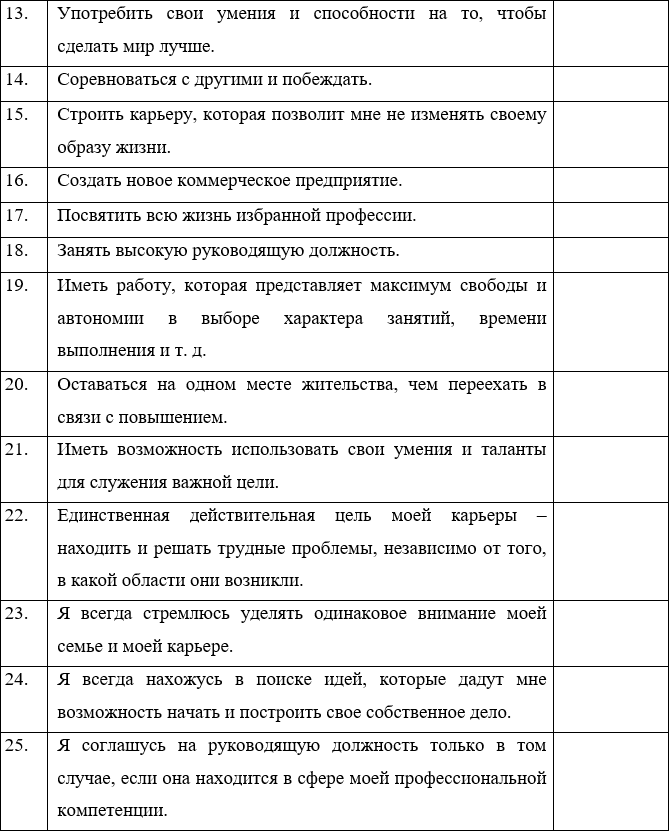 | | | |
|---|---|---|
| 13. | Употребить свои умения и способности на то, чтобы сделать мир лучше. | |
| 14. | Соревноваться с другими и побеждать. | |
| 15. | Строить карьеру, которая позволит мне не изменять своему образу жизни. | |
| 16. | Создать новое коммерческое предприятие. | |
| 17. | Посвятить всю жизнь избранной профессии. | |
| 18. | Занять высокую руководящую должность. | |
| 19. | Иметь работу, которая представляет максимум свободы и автономии в выборе характера занятий, времени выполнения и т. д. | |
| 20. | Оставаться на одном месте жительства, чем переехать в связи с повышением. | |
| 21. | Иметь возможность использовать свои умения и таланты для служения важной цели. | |
| 22. | Единственная действительная цель моей карьеры – находить и решать трудные проблемы, независимо от того, в какой области они возникли. | |
| 23. | Я всегда стремлюсь уделять одинаковое внимание моей семье и моей карьере. | |
| 24. | Я всегда нахожусь в поиске идей, которые дадут мне возможность начать и построить свое собственное дело. | |
| 25. | Я соглашусь на руководящую должность только в том случае, если она находится в сфере моей профессиональной компетенции. | |